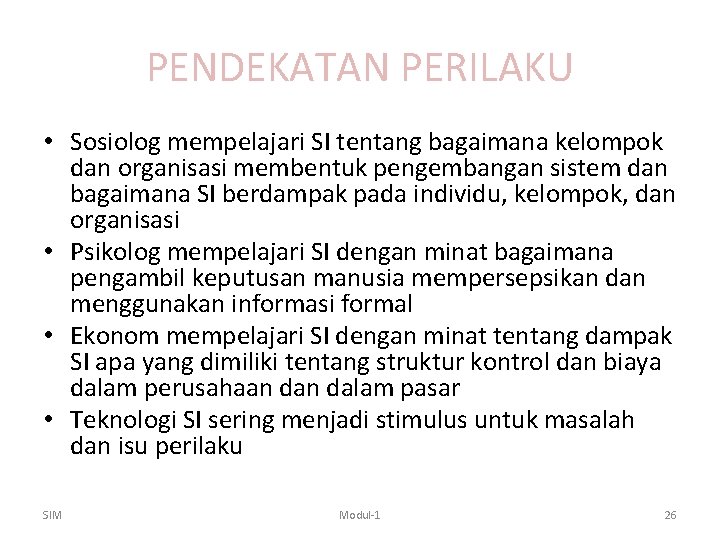 PENDEKATAN PERILAKU

• Sosiolog mempelajari SI tentang bagaimana kelompok dan organisasi membentuk pengembangan sistem dan bagaimana SI berdampak pada individu, kelompok, dan organisasi
• Psikolog mempelajari SI dengan minat bagaimana pengambil keputusan manusia mempersepsikan dan menggunakan informasi formal
• Ekonom mempelajari SI dengan minat tentang dampak SI apa yang dimiliki tentang struktur kontrol dan biaya dalam perusahaan dan dalam pasar
• Teknologi SI sering menjadi stimulus untuk masalah dan isu perilaku

SIM

Modul-1

26